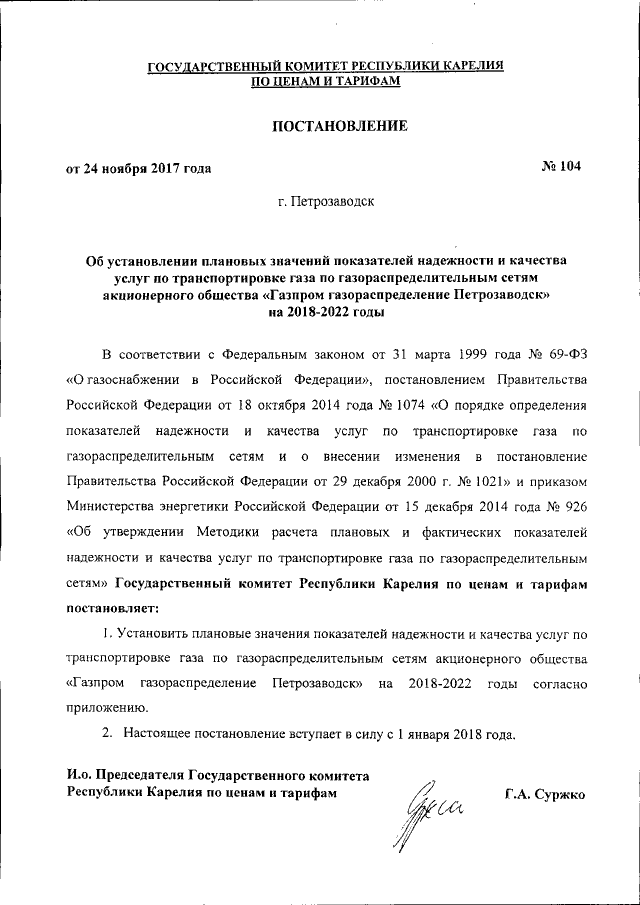 ГОСУДАРСТВЕННЫЙ КОМИТЕТ РЕСПУБЛИКИ КАРЕЛИЯ
ПО ЦЕНАМ И ТАРИФАМ

ПОСТАНОВЛЕНИЕ

от 24 ноября 2017 года № 104

г. Петрозаводск

Об установлении плановых значений показателей надежности и качества услуг по транспортировке газа по газораспределительным сетям акционерного общества «Газпром газораспределение Петрозаводск» на 2018-2022 годы

В соответствии с Федеральным законом от 31 марта 1999 года № 69-ФЗ «О газоснабжении в Российской Федерации», постановлением Правительства Российской Федерации от 18 октября 2014 года № 1074 «О порядке определения показателей надежности и качества услуг по транспортировке газа по газораспределительным сетям и о внесении изменения в постановление Правительства Российской Федерации от 29 декабря 2000 г. № 1021» и приказом Министерства энергетики Российской Федерации от 15 декабря 2014 года № 926 «Об утверждении Методики расчета плановых и фактических показателей надежности и качества услуг по транспортировке газа по газораспределительным сетям» Государственный комитет Республики Карелия по ценам и тарифам постановляет:

1. Установить плановые значения показателей надежности и качества услуг по транспортировке газа по газораспределительным сетям акционерного общества «Газпром газораспределение Петрозаводск» на 2018-2022 годы согласно приложению.

2. Настоящее постановление вступает в силу с 1 января 2018 года.

И.о. Председателя Государственного комитета Республики Карелия по ценам и тарифам Г.А. Суржко